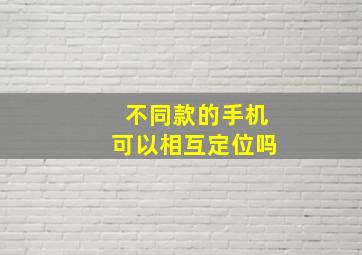 不同款的手机
可以相互定位吗